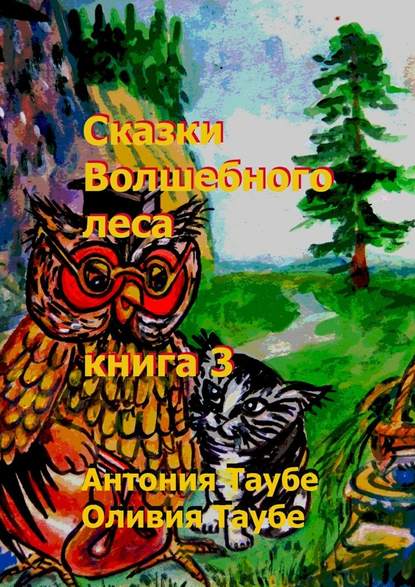 Сказки Волшебного леса

книга 3

Антония Таубе
Оливия Таубе